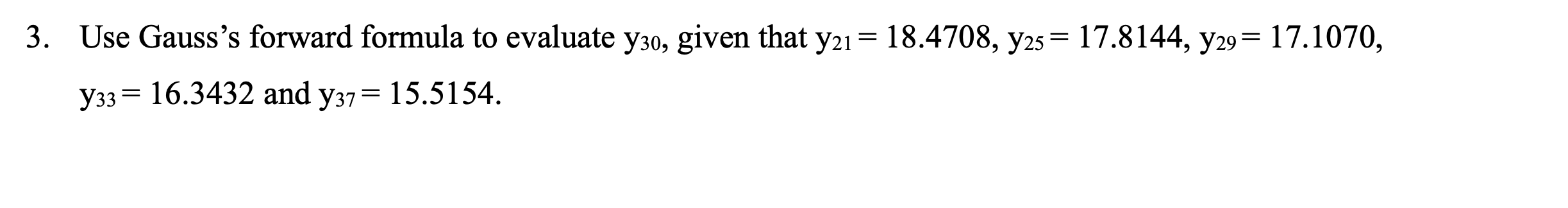 3. Use Gauss's forward formula to evaluate $y_{30}$, given that $y_{21} = 18.4708$, $y_{25} = 17.8144$, $y_{29} = 17.1070$, $y_{33} = 16.3432$ and $y_{37} = 15.5154$.